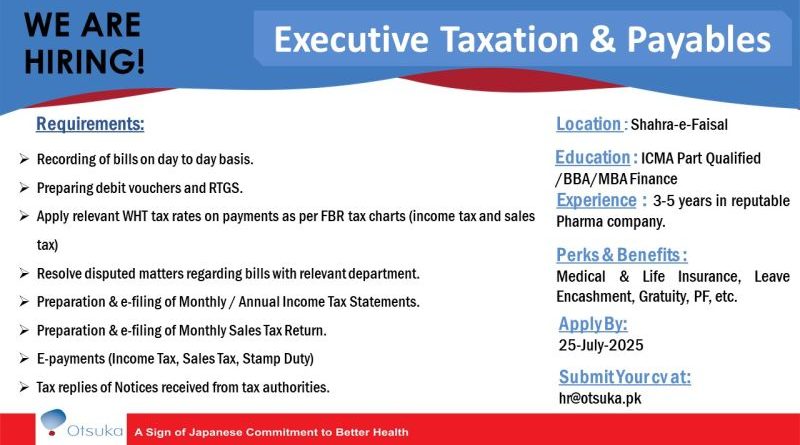 WE ARE HIRING!

Executive Taxation & Payables

Requirements:

➢ Recording of bills on day to day basis.
➢ Preparing debit vouchers and RTGS.
➢ Apply relevant WHT tax rates on payments as per FBR tax charts (income tax and sales tax)
➢ Resolve disputed matters regarding bills with relevant department.
➢ Preparation & e-filing of Monthly / Annual Income Tax Statements.
➢ Preparation & e-filing of Monthly Sales Tax Return.
➢ E-payments (Income Tax, Sales Tax, Stamp Duty)
➢ Tax replies of Notices received from tax authorities.

Location : Shahra-e-Faisal

Education : ICMA Part Qualified /BBA/MBA Finance

Experience : 3-5 years in reputable Pharma company.

Perks & Benefits :
Medical & Life Insurance, Leave Encashment, Gratuity, PF, etc.

Apply By:
25-July-2025

Submit Your cv at:
hr@otsuka.pk

Otsuka A Sign of Japanese Commitment to Better Health